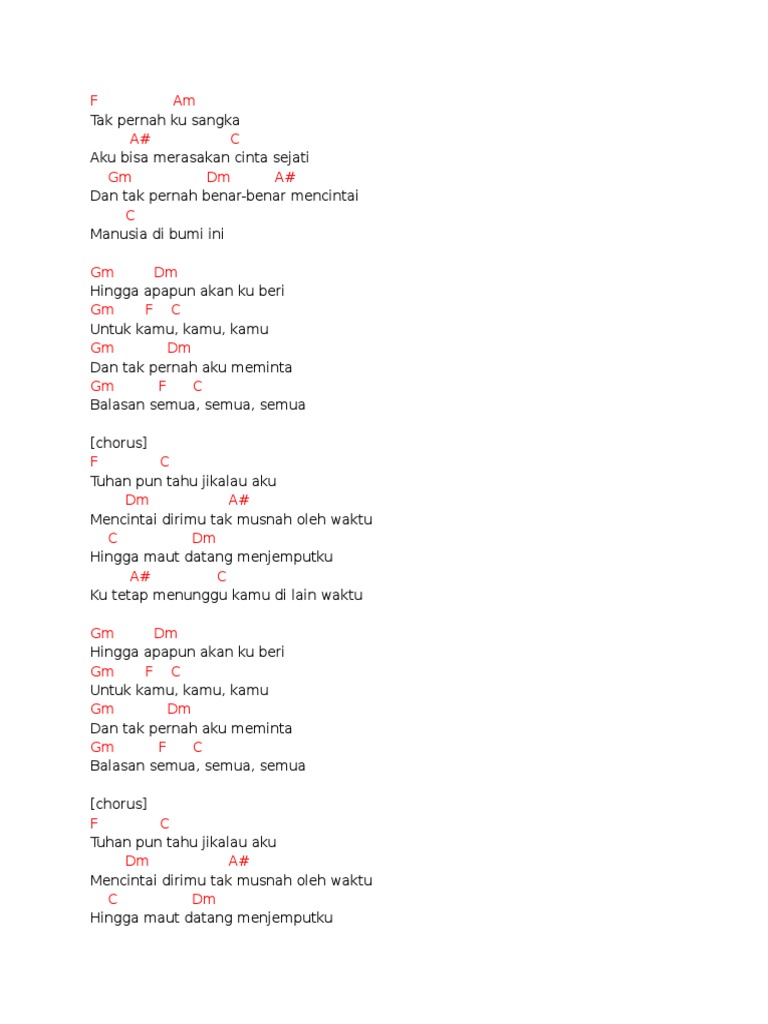 F Am
Tak pernah ku sangka
A# C
Aku bisa merasakan cinta sejati
Gm Dm A#
Dan tak pernah benar-benar mencintai
C
Manusia di bumi ini

Gm Dm
Hingga apapun akan ku beri
Gm F C
Untuk kamu, kamu, kamu
Gm Dm
Dan tak pernah aku meminta
Gm F C
Balasan semua, semua, semua

[chorus]
F C
Tuhan pun tahu jikalau aku
Dm A#
Mencintai dirimu tak musnah oleh waktu
C Dm
Hingga maut datang menjemputku
A# C
Ku tetap menunggu kamu di lain waktu

Gm Dm
Hingga apapun akan ku beri
Gm F C
Untuk kamu, kamu, kamu
Gm Dm
Dan tak pernah aku meminta
Gm F C
Balasan semua, semua, semua

[chorus]
F C
Tuhan pun tahu jikalau aku
Dm A#
Mencintai dirimu tak musnah oleh waktu
C Dm
Hingga maut datang menjemputku